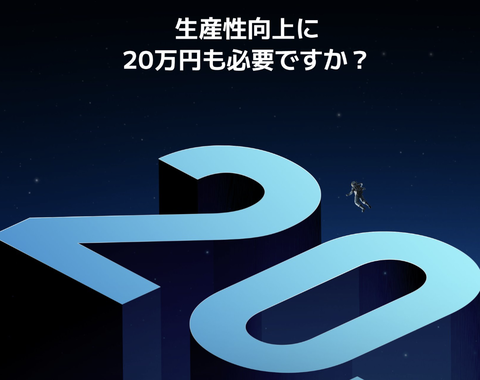 生産性向上に
20万円も必要ですか？

20